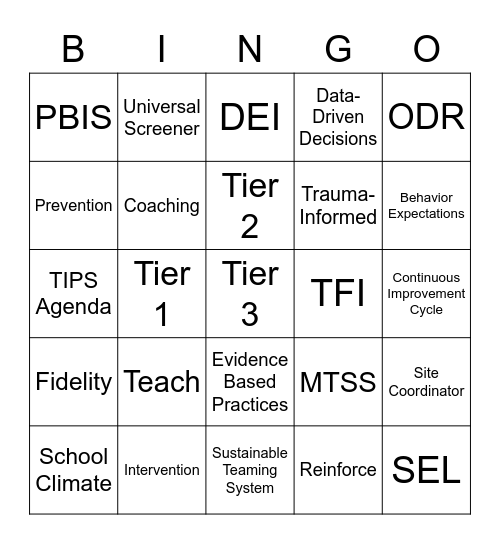 | B | I | N | G | O |
|---|---|---|---|---|
| PBIS | Universal Screener | DEI | Data-Driven Decisions | ODR |
| Prevention | Coaching | Tier 2 | Trauma-Informed | Behavior Expectations |
| TIPS Agenda | Tier 1 | Tier 3 | TFI | Continuous Improvement Cycle |
| Fidelity | Teach | Evidence Based Practices | MTSS | Site Coordinator |
| School Climate | Intervention | Sustainable Teaming System | Reinforce | SEL |